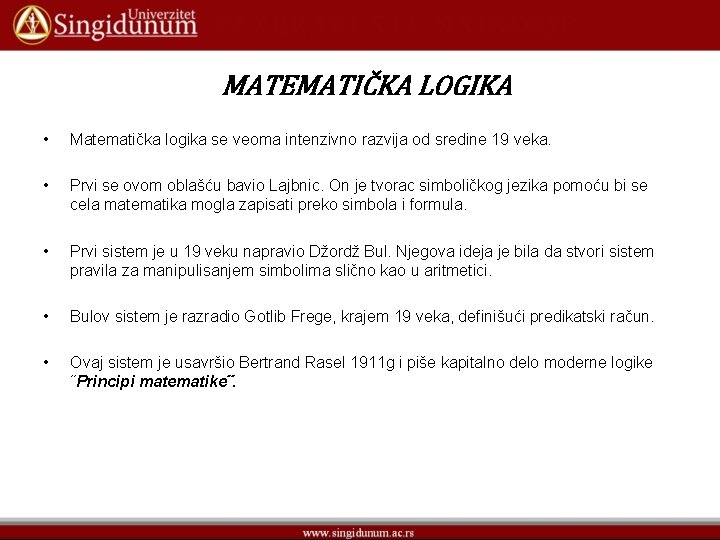 Univerzitet Singidunum

MATEMATIČKA LOGIKA

• Matematička logika se veoma intenzivno razvija od sredine 19 veka.

• Prvi se ovom oblašću bavio Lajbnic. On je tvorac simboličkog jezika pomoću bi se cela matematika mogla zapisati preko simbola i formula.

• Prvi sistem je u 19 veku napravio Džordž Bul. Njegova ideja je bila da stvori sistem pravila za manipulisanjem simbolima slično kao u aritmetici.

• Bulov sistem je razradio Gotlib Frege, krajem 19 veka, definišući predikatski račun.

• Ovaj sistem je usavršio Bertrand Rasel 1911g i piše kapitalno delo moderne logike ˝Principi matematike˝.

www.singidunum.ac.rs